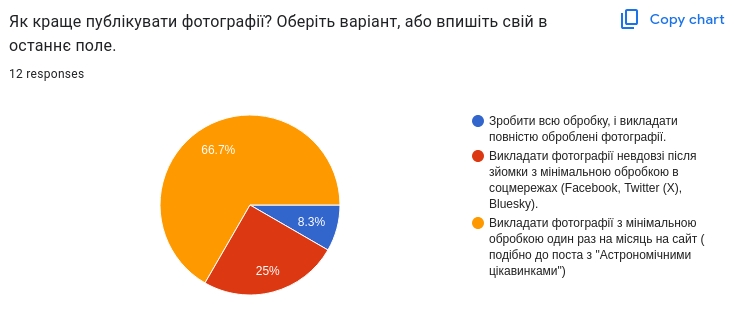 Як краще публікувати фотографії? Оберіть варіант, або впишіть свій в останнє поле.

Copy chart

12 responses

66.7%

8.3%

25%

Зробити всю обробку, і викладати повністю оброблені фотографії.

Викладати фотографії невдовзі після зйомки з мінімальною обробкою в соцмережах (Facebook, Twitter (X), Bluesky).

Викладати фотографії з мінімальною обробкою один раз на місяць на сайт ( подібно до поста з "Астрономічними цікавинками")